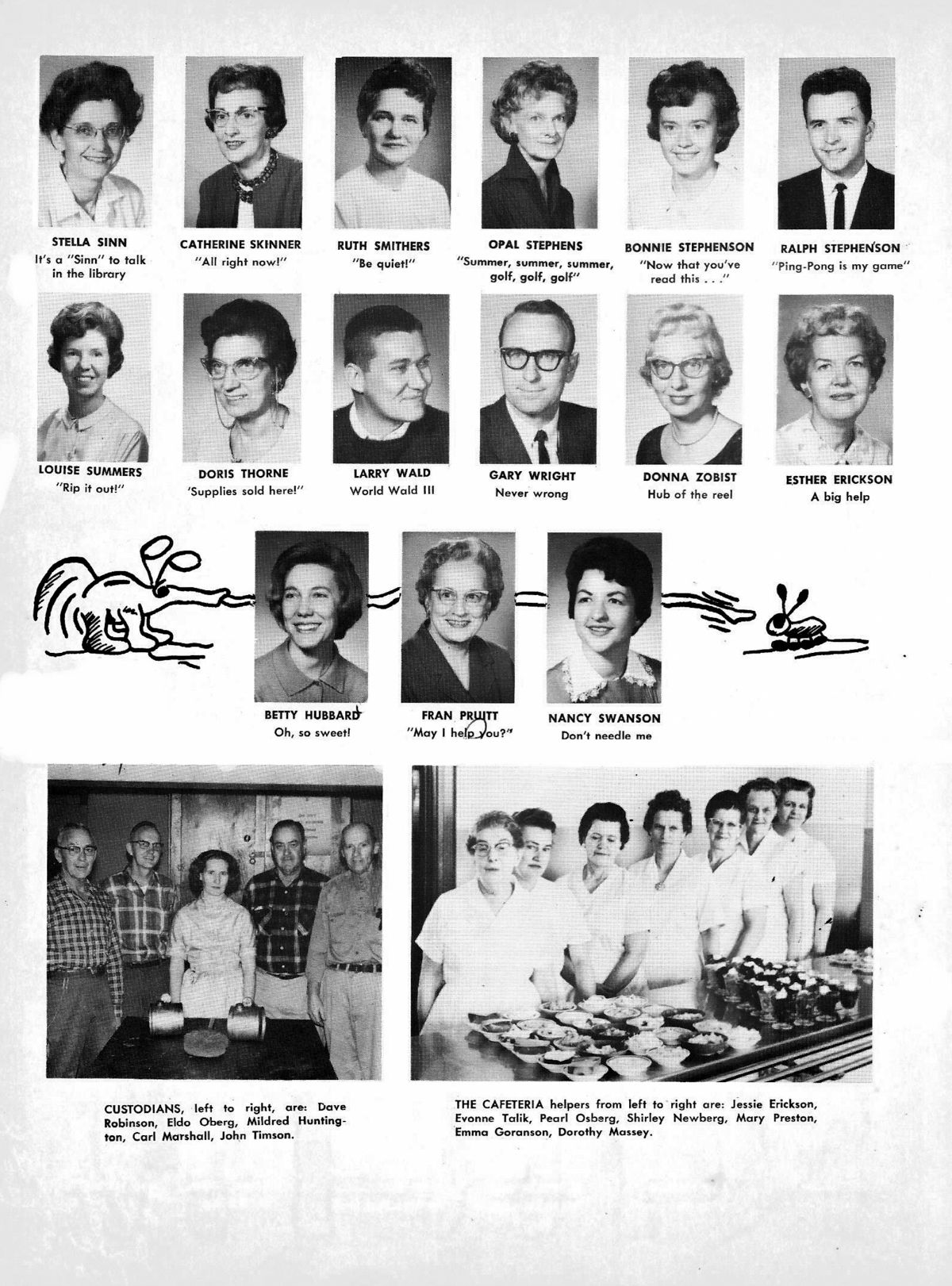 STELLA SINN
It's a "Sinn" to talk in the library

CATHERINE SKINNER
"All right now!"

RUTH SMITHERS
"Be quiet!"

OPAL STEPHENS
"Summer, summer, summer, golf, golf, golf"

BONNIE STEPHENSON
"Now that you've read this . . ."

RALPH STEPHENSON
"Ping-Pong is my game"

LOUISE SUMMERS
"Rip it out!"

DORIS THORNE
'Supplies sold here!"

LARRY WALD
World Wald III

GARY WRIGHT
Never wrong

DONNA ZOBIST
Hub of the reel

ESTHER ERICKSON
A big help

BETTY HUBBARD
Oh, so sweet!

FRAN PRUITT
"May I help you?"

NANCY SWANSON
Don't needle me

CUSTODIANS, left to right, are: Dave Robinson, Eldo Oberg, Mildred Huntington, Carl Marshall, John Timson.

THE CAFETERIA helpers from left to right are: Jessie Erickson, Evonne Talik, Pearl Osberg, Shirley Newberg, Mary Preston, Emma Goranson, Dorothy Massey.